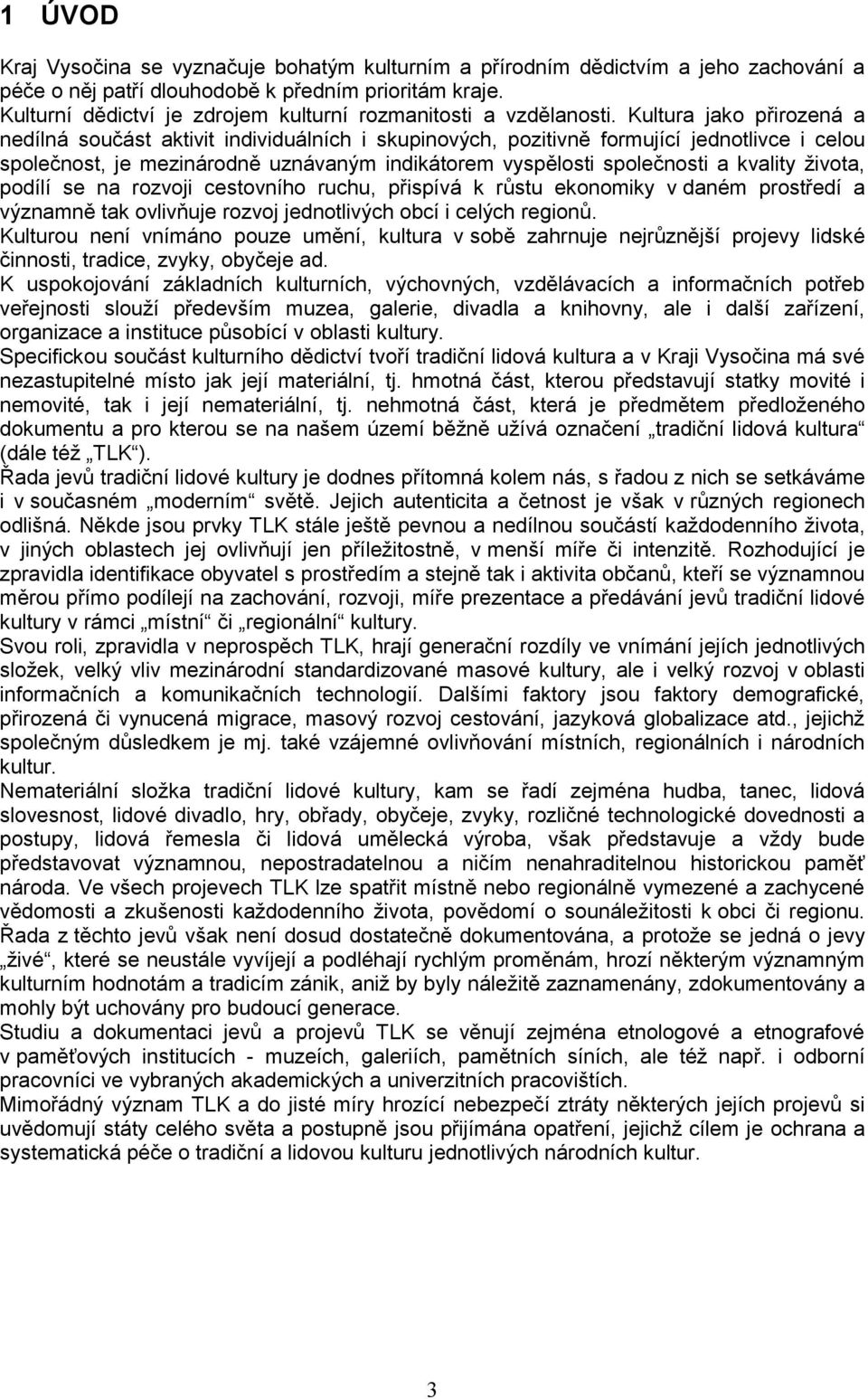 1 ÚVOD

Kraj Vysočina se vyznačuje bohatým kulturním a přírodním dědictvím a jeho zachování a péče o něj patří dlouhodobě k předním prioritám kraje.
Kulturní dědictví je zdrojem kulturní rozmanitosti a vzdělanosti. Kultura jako přirozená a nedílná součást aktivit individuálních i skupinových, pozitivně formující jednotlivce i celou společnost, je mezinárodně uznávaným indikátorem vyspělosti společnosti a kvality života, podílí se na rozvoji cestovního ruchu, přispívá k růstu ekonomiky v daném prostředí a významně tak ovlivňuje rozvoj jednotlivých obcí i celých regionů.
Kulturou není vnímáno pouze umění, kultura v sobě zahrnuje nejrůznější projevy lidské činnosti, tradice, zvyky, obyčeje ad.
K uspokojování základních kulturních, výchovných, vzdělávacích a informačních potřeb veřejnosti slouží především muzea, galerie, divadla a knihovny, ale i další zařízení, organizace a instituce působící v oblasti kultury.
Specifickou součást kulturního dědictví tvoří tradiční lidová kultura a v Kraji Vysočina má své nezastupitelné místo jak její materiální, tj. hmotná část, kterou představují statky movité i nemovité, tak i její nemateriální, tj. nehmotná část, která je předmětem předloženého dokumentu a pro kterou se na našem území běžně užívá označení „tradiční lidová kultura“ (dále též „TLK“).
Řada jevů tradiční lidové kultury je dodnes přítomná kolem nás, s řadou z nich se setkáváme i v současném „moderním“ světě. Jejich autenticita a četnost je však v různých regionech odlišná. Někde jsou prvky TLK stále ještě pevnou a nedílnou součástí každodenního života, v jiných oblastech jej ovlivňují jen příležitostně, v menší míře či intenzitě. Rozhodující je zpravidla identifikace obyvatel s prostředím a stejně tak i aktivita občanů, kteří se významnou měrou přímo podílejí na zachování, rozvoji, míře prezentace a předávání jevů tradiční lidové kultury v rámci „místní“ či „regionální“ kultury.
Svou roli, zpravidla v neprospěch TLK, hrají generační rozdíly ve vnímání jejích jednotlivých složek, velký vliv mezinárodní standardizované masové kultury, ale i velký rozvoj v oblasti informačních a komunikačních technologií. Dalšími faktory jsou faktory demografické, přirozená či vynucená migrace, masový rozvoj cestování, jazyková globalizace atd., jejichž společným důsledkem je mj. také vzájemné ovlivňování místních, regionálních i národních kultur.
Nemateriální složka tradiční lidové kultury, kam se řadí zejména hudba, tanec, lidová slovesnost, lidové divadlo, hry, obřady, obyčeje, zvyky, rozličné technologické dovednosti a postupy, lidová řemesla či lidová umělecká výroba, však představuje a vždy bude představovat významnou, nepostradatelnou a ničím nenahraditelnou historickou paměť národa. Ve všech projevech TLK lze spatřit místně nebo regionálně vymezené a zachycené vědomosti a zkušenosti každodenního života, povědomí o sounáležitosti k obci či regionu.
Řada z těchto jevů však není dosud dostatečně dokumentována, a protože se jedná o jevy „živé“, které se neustále vyvíjejí a podléhají rychlým proměnám, hrozí některým významným kulturním hodnotám a tradicím zánik, aniž by byly náležitě zaznamenány, zdokumentovány a mohly být uchovány pro budoucí generace.
Studiu a dokumentaci jevů a projevů TLK se věnují zejména etnologové a etnografové v paměťových institucích - muzeích, galeriích, pamětních síních, ale též např. i odborní pracovníci ve vybraných akademických a univerzitních pracovištích.
Mimořádný význam TLK a do jisté míry hrozící nebezpečí ztráty některých jejích projevů si uvědomují státy celého světa a postupně jsou přijímána opatření, jejichž cílem je ochrana a systematická péče o tradiční a lidovou kulturu jednotlivých národních kultur.

3